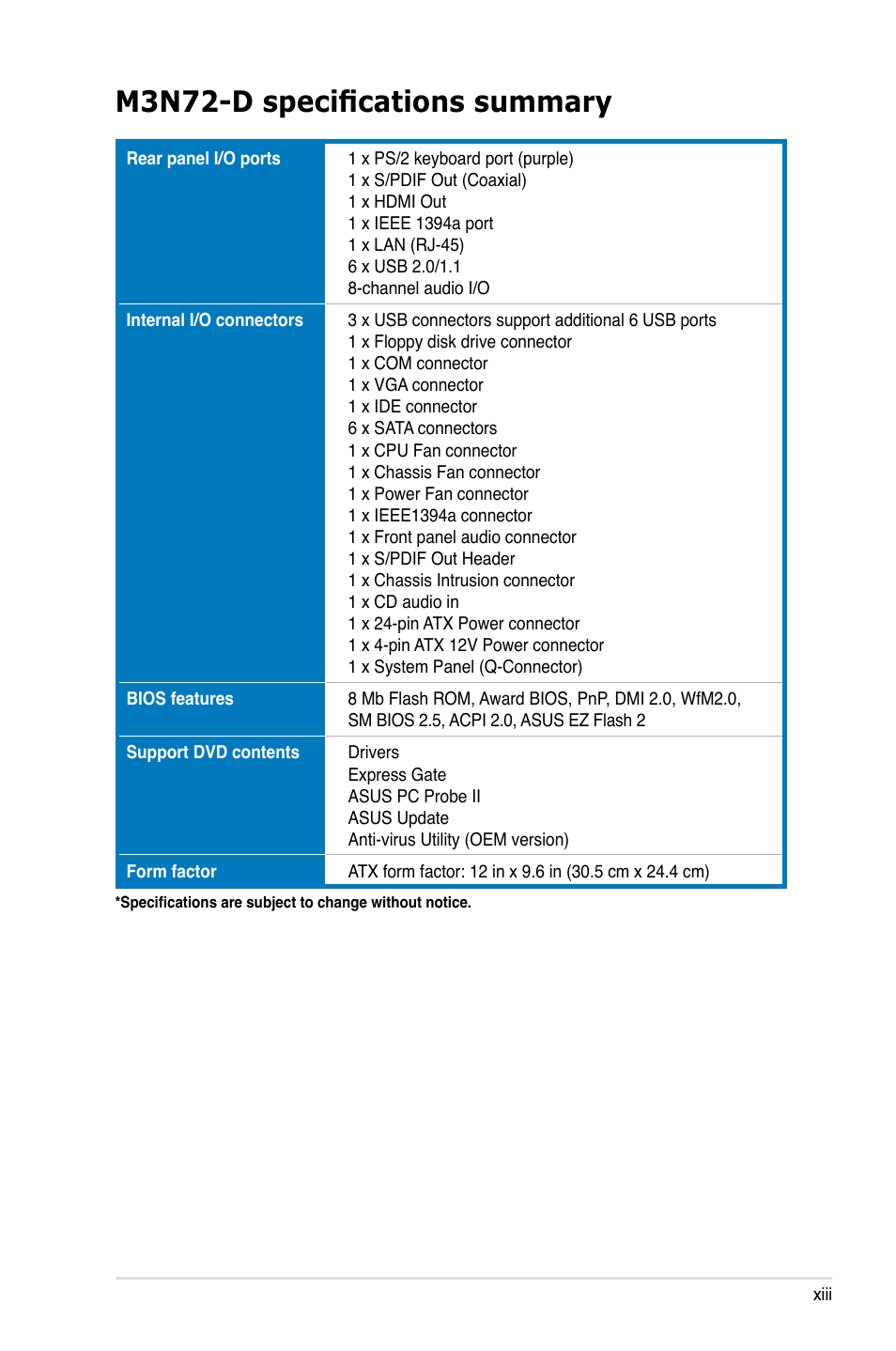 M3N72-D specifications summary

| | |
|---|---|
| Rear panel I/O ports | 1 x PS/2 keyboard port (purple)<br>1 x S/PDIF Out (Coaxial)<br>1 x HDMI Out<br>1 x IEEE 1394a port<br>1 x LAN (RJ-45)<br>6 x USB 2.0/1.1<br>8-channel audio I/O |
| Internal I/O connectors | 3 x USB connectors support additional 6 USB ports<br>1 x Floppy disk drive connector<br>1 x COM connector<br>1 x VGA connector<br>1 x IDE connector<br>6 x SATA connectors<br>1 x CPU Fan connector<br>1 x Chassis Fan connector<br>1 x Power Fan connector<br>1 x IEEE1394a connector<br>1 x Front panel audio connector<br>1 x S/PDIF Out Header<br>1 x Chassis Intrusion connector<br>1 x CD audio in<br>1 x 24-pin ATX Power connector<br>1 x 4-pin ATX 12V Power connector<br>1 x System Panel (Q-Connector) |
| BIOS features | 8 Mb Flash ROM, Award BIOS, PnP, DMI 2.0, WfM2.0, SM BIOS 2.5, ACPI 2.0, ASUS EZ Flash 2 |
| Support DVD contents | Drivers<br>Express Gate<br>ASUS PC Probe II<br>ASUS Update<br>Anti-virus Utility (OEM version) |
| Form factor | ATX form factor: 12 in x 9.6 in (30.5 cm x 24.4 cm) |

*Specifications are subject to change without notice.

xiii